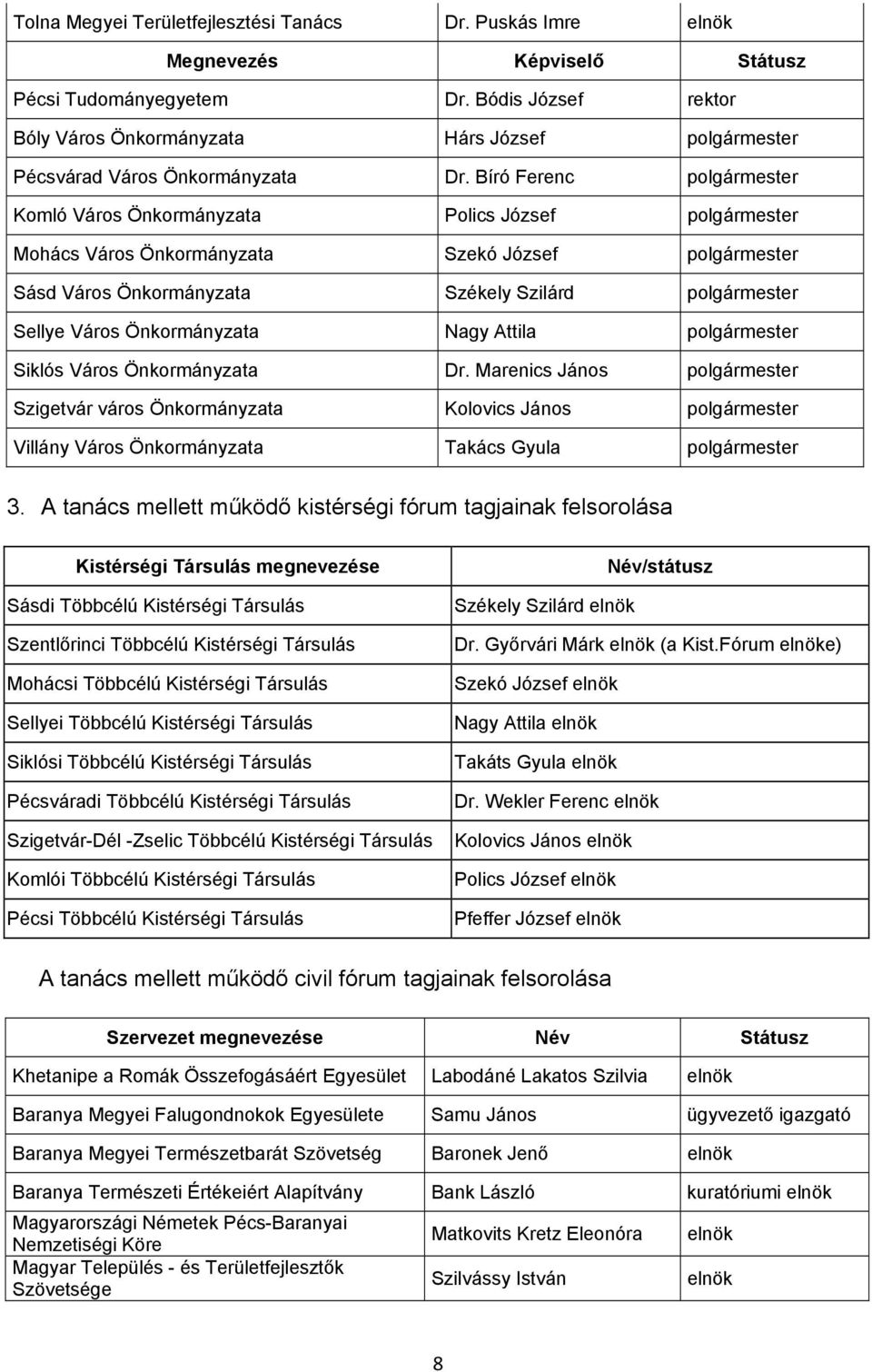 | Tolna Megyei Területfejlesztési Tanács | Dr. Puskás Imre | elnök |
|---|---|---|
| Megnevezés | Képviselő | Státusz |
| Pécsi Tudományegyetem | Dr. Bódis József | rektor |
| Bóly Város Önkormányzata | Hárs József | polgármester |
| Pécsvárad Város Önkormányzata | Dr. Bíró Ferenc | polgármester |
| Komló Város Önkormányzata | Polics József | polgármester |
| Mohács Város Önkormányzata | Szekó József | polgármester |
| Sásd Város Önkormányzata | Székely Szilárd | polgármester |
| Sellye Város Önkormányzata | Nagy Attila | polgármester |
| Siklós Város Önkormányzata | Dr. Marenics János | polgármester |
| Szigetvár város Önkormányzata | Kolovics János | polgármester |
| Villány Város Önkormányzata | Takács Gyula | polgármester |

3. A tanács mellett működő kistérségi fórum tagjainak felsorolása

| Kistérségi Társulás megnevezése | Név/státusz |
|---|---|
| Sásdi Többcélú Kistérségi Társulás | Székely Szilárd elnök |
| Szentlőrinci Többcélú Kistérségi Társulás | Dr. Győrvári Márk elnök (a Kist.Fórum elnöke) |
| Mohácsi Többcélú Kistérségi Társulás | Szekó József elnök |
| Sellyei Többcélú Kistérségi Társulás | Nagy Attila elnök |
| Siklósi Többcélú Kistérségi Társulás | Takáts Gyula elnök |
| Pécsváradi Többcélú Kistérségi Társulás | Dr. Wekler Ferenc elnök |
| Szigetvár-Dél -Zselic Többcélú Kistérségi Társulás | Kolovics János elnök |
| Komlói Többcélú Kistérségi Társulás | Polics József elnök |
| Pécsi Többcélú Kistérségi Társulás | Pfeffer József elnök |

A tanács mellett működő civil fórum tagjainak felsorolása

| Szervezet megnevezése | Név | Státusz |
|---|---|---|
| Khetanipe a Romák Összefogásáért Egyesület | Labodáné Lakatos Szilvia | elnök |
| Baranya Megyei Falugondnokok Egyesülete | Samu János | ügyvezető igazgató |
| Baranya Megyei Természetbarát Szövetség | Baronek Jenő | elnök |
| Baranya Természeti Értékeiért Alapítvány | Bank László | kuratóriumi elnök |
| Magyarországi Németek Pécs-Baranyai Nemzetiségi Köre | Matkovits Kretz Eleonóra | elnök |
| Magyar Település - és Területfejlesztők Szövetsége | Szilvássy István | elnök |

8